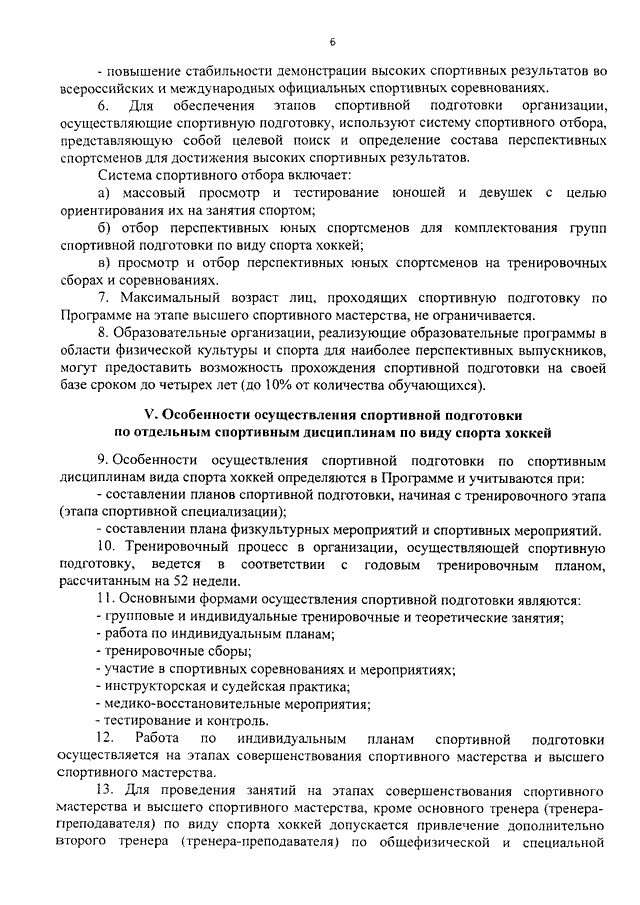 6

- повышение стабильности демонстрации высоких спортивных результатов во всероссийских и международных официальных спортивных соревнованиях.

6. Для обеспечения этапов спортивной подготовки организации, осуществляющие спортивную подготовку, используют систему спортивного отбора, представляющую собой целевой поиск и определение состава перспективных спортсменов для достижения высоких спортивных результатов.

Система спортивного отбора включает:

а) массовый просмотр и тестирование юношей и девушек с целью ориентирования их на занятия спортом;

б) отбор перспективных юных спортсменов для комплектования групп спортивной подготовки по виду спорта хоккей;

в) просмотр и отбор перспективных юных спортсменов на тренировочных сборах и соревнованиях.

7. Максимальный возраст лиц, проходящих спортивную подготовку по Программе на этапе высшего спортивного мастерства, не ограничивается.

8. Образовательные организации, реализующие образовательные программы в области физической культуры и спорта для наиболее перспективных выпускников, могут предоставить возможность прохождения спортивной подготовки на своей базе сроком до четырех лет (до 10% от количества обучающихся).

V. Особенности осуществления спортивной подготовки по отдельным спортивным дисциплинам по виду спорта хоккей

9. Особенности осуществления спортивной подготовки по спортивным дисциплинам вида спорта хоккей определяются в Программе и учитываются при:

- составлении планов спортивной подготовки, начиная с тренировочного этапа (этапа спортивной специализации);

- составлении плана физкультурных мероприятий и спортивных мероприятий.

10. Тренировочный процесс в организации, осуществляющей спортивную подготовку, ведется в соответствии с годовым тренировочным планом, рассчитанным на 52 недели.

11. Основными формами осуществления спортивной подготовки являются:

- групповые и индивидуальные тренировочные и теоретические занятия;

- работа по индивидуальным планам;

- тренировочные сборы;

- участие в спортивных соревнованиях и мероприятиях;

- инструкторская и судейская практика;

- медико-восстановительные мероприятия;

- тестирование и контроль.

12. Работа по индивидуальным планам спортивной подготовки осуществляется на этапах совершенствования спортивного мастерства и высшего спортивного мастерства.

13. Для проведения занятий на этапах совершенствования спортивного мастерства и высшего спортивного мастерства, кроме основного тренера (тренера-преподавателя) по виду спорта хоккей допускается привлечение дополнительно второго тренера (тренера-преподавателя) по общефизической и специальной